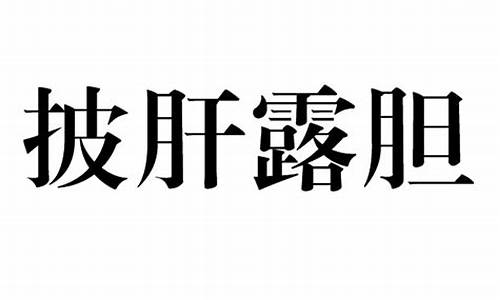 披肝露胆